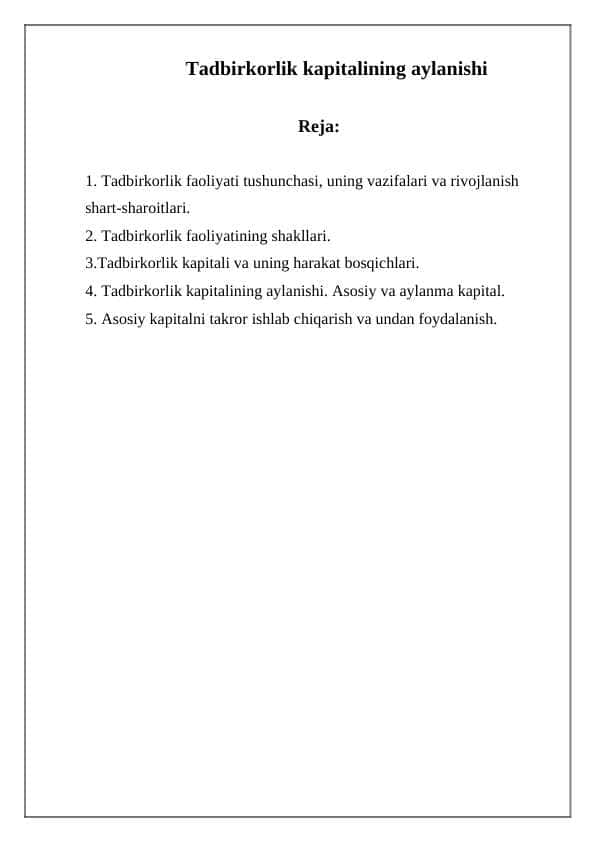 Tadbirkorlik kapitalining aylanishi

Reja:

1. Tadbirkorlik faoliyati tushunchasi, uning vazifalari va rivojlanish shart-sharoitlari.
2. Tadbirkorlik faoliyatining shakllari.
3.Tadbirkorlik kapitali va uning harakat bosqichlari.
4. Tadbirkorlik kapitalining aylanishi. Asosiy va aylanma kapital.
5. Asosiy kapitalni takror ishlab chiqarish va undan foydalanish.